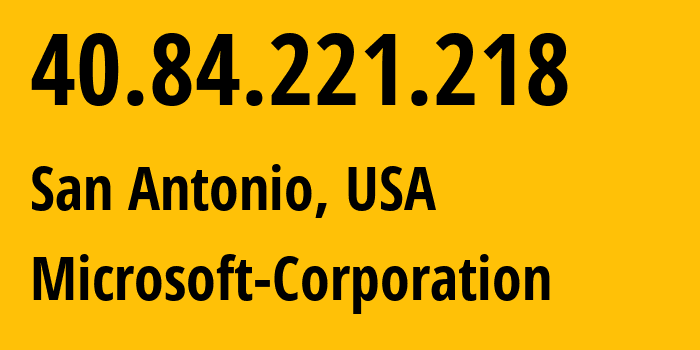 40.84.221.218

San Antonio, USA

Microsoft-Corporation